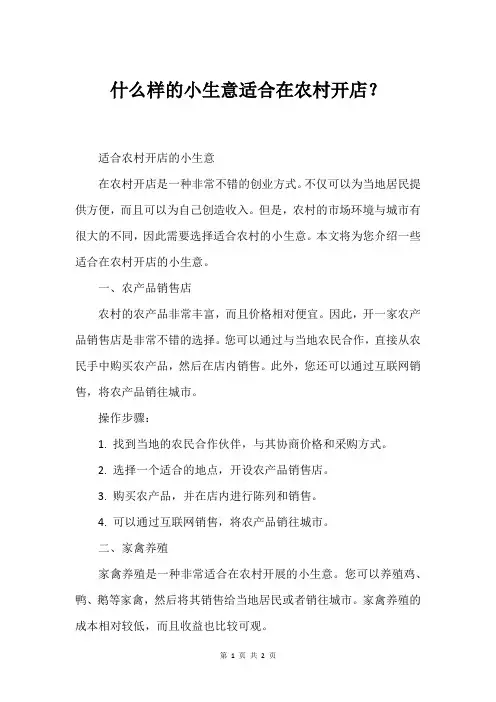 什么样的小生意适合在农村开店？

适合农村开店的小生意

在农村开店是一种非常不错的创业方式。不仅可以为当地居民提供方便，而且可以为自己创造收入。但是，农村的市场环境与城市有很大的不同，因此需要选择适合农村的小生意。本文将为您介绍一些适合在农村开店的小生意。

一、农产品销售店

农村的农产品非常丰富，而且价格相对便宜。因此，开一家农产品销售店是非常不错的选择。您可以通过与当地农民合作，直接从农民手中购买农产品，然后在店内销售。此外，您还可以通过互联网销售，将农产品销往城市。

操作步骤：

1. 找到当地的农民合作伙伴，与其协商价格和采购方式。

2. 选择一个适合的地点，开设农产品销售店。

3. 购买农产品，并在店内进行陈列和销售。

4. 可以通过互联网销售，将农产品销往城市。

二、家禽养殖

家禽养殖是一种非常适合在农村开展的小生意。您可以养殖鸡、鸭、鹅等家禽，然后将其销售给当地居民或者销往城市。家禽养殖的成本相对较低，而且收益也比较可观。

第 1 页 共 2 页